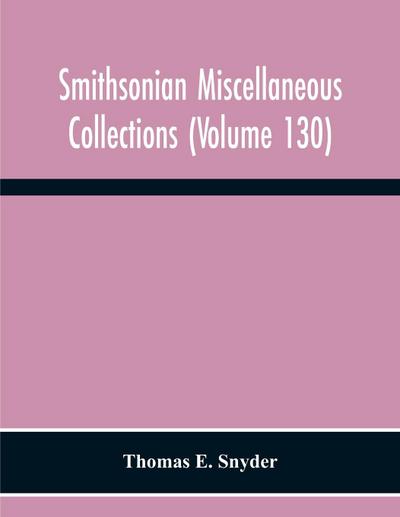 Smithsonian Miscellaneous Collections (Volume 130)

Thomas E. Snyder